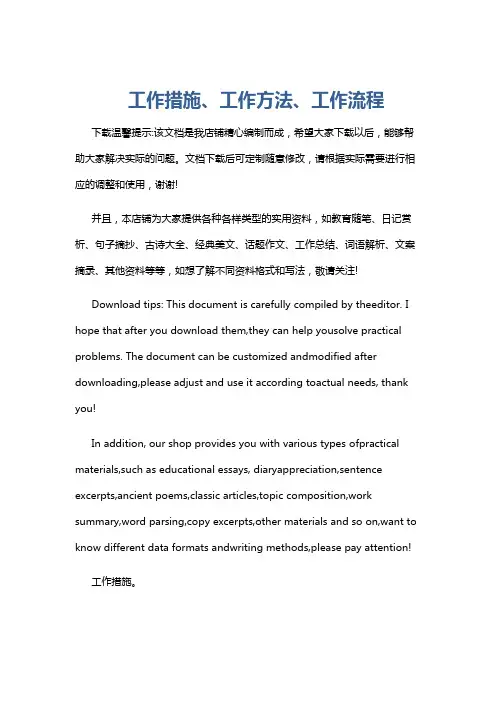 工作措施、工作方法、工作流程

下载温馨提示:该文档是我店铺精心编制而成，希望大家下载以后，能够帮助大家解决实际的问题。文档下载后可定制随意修改，请根据实际需要进行相应的调整和使用，谢谢!

并且，本店铺为大家提供各种各样类型的实用资料，如教育随笔、日记赏析、句子摘抄、古诗大全、经典美文、话题作文、工作总结、词语解析、文案摘录、其他资料等等，如想了解不同资料格式和写法，敬请关注!

Download tips: This document is carefully compiled by theeditor. I hope that after you download them,they can help yousolve practical problems. The document can be customized andmodified after downloading,please adjust and use it according toactual needs, thank you!

In addition, our shop provides you with various types ofpractical materials,such as educational essays, diaryappreciation,sentence excerpts,ancient poems,classic articles,topic composition,work summary,word parsing,copy excerpts,other materials and so on,want to know different data formats andwriting methods,please pay attention!

工作措施。